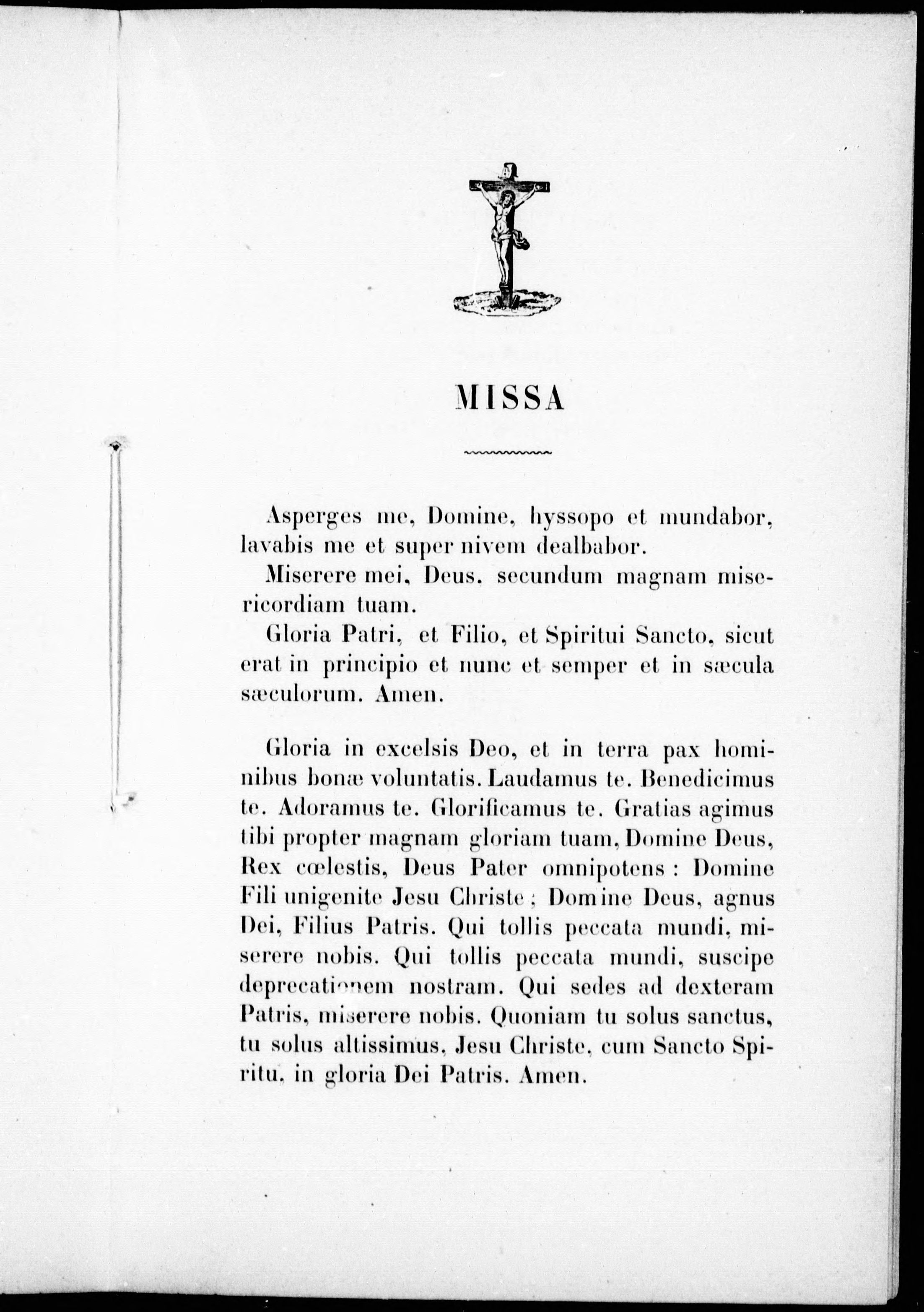 MISSA

Asperges me, Domine, hyssopo et mundabor, lavabis me et super nivem dealbabor.

Miserere mei, Deus. secundum magnam misericordiam tuam.

Gloria Patri, et Filio, et Spiritui Sancto, sicut erat in principio et nunc et semper et in sæcula sæculorum. Amen.

Gloria in excelsis Deo, et in terra pax hominibus bonæ voluntatis. Laudamus te. Benedicimus te. Adoramus te. Glorificamus te. Gratias agimus tibi propter magnam gloriam tuam, Domine Deus, Rex cœlestis, Deus Pater omnipotens : Domine Fili unigenite Jesu Christe ; Domine Deus, agnus Dei, Filius Patris. Qui tollis peccata mundi, miserere nobis. Qui tollis peccata mundi, suscipe deprecationem nostram. Qui sedes ad dexteram Patris, miserere nobis. Quoniam tu solus sanctus, tu solus altissimus, Jesu Christe, cum Sancto Spiritu, in gloria Dei Patris. Amen.